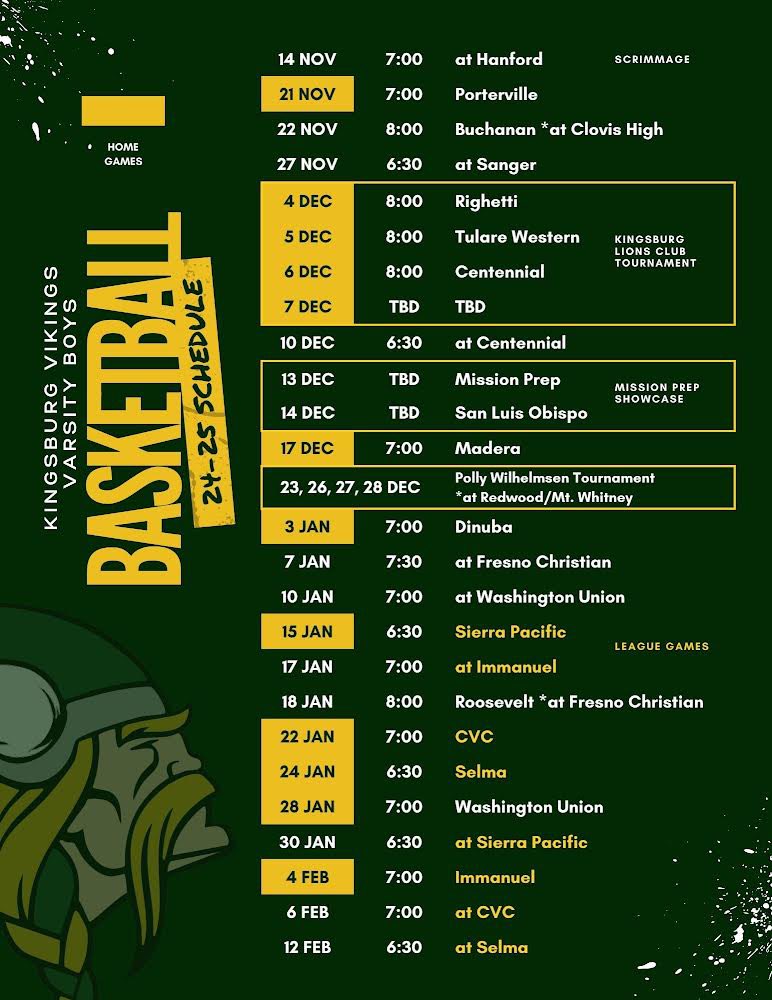 HOME GAMES

KINGSBURG VIKINGS VARSITY BOYS

BASKETBALL

24-25 SCHEDULE

| | | | |
|---|---|---|---|
| 14 NOV | 7:00 | at Hanford | SCRIMMAGE |
| 21 NOV | 7:00 | Porterville | |
| 22 NOV | 8:00 | Buchanan *at Clovis High | |
| 27 NOV | 6:30 | at Sanger | |
| 4 DEC | 8:00 | Righetti | KINGSBURG LIONS CLUB TOURNAMENT |
| 5 DEC | 8:00 | Tulare Western | |
| 6 DEC | 8:00 | Centennial | |
| 7 DEC | TBD | TBD | |
| 10 DEC | 6:30 | at Centennial | |
| 13 DEC | TBD | Mission Prep | MISSION PREP SHOWCASE |
| 14 DEC | TBD | San Luis Obispo | |
| 17 DEC | 7:00 | Madera | |
| 23, 26, 27, 28 DEC | | Polly Wilhelmsen Tournament *at Redwood/Mt. Whitney | |
| 3 JAN | 7:00 | Dinuba | |
| 7 JAN | 7:30 | at Fresno Christian | |
| 10 JAN | 7:00 | at Washington Union | |
| 15 JAN | 6:30 | Sierra Pacific | LEAGUE GAMES |
| 17 JAN | 7:00 | at Immanuel | |
| 18 JAN | 8:00 | Roosevelt *at Fresno Christian | |
| 22 JAN | 7:00 | CVC | |
| 24 JAN | 6:30 | Selma | |
| 28 JAN | 7:00 | Washington Union | |
| 30 JAN | 6:30 | at Sierra Pacific | |
| 4 FEB | 7:00 | Immanuel | |
| 6 FEB | 7:00 | at CVC | |
| 12 FEB | 6:30 | at Selma | |